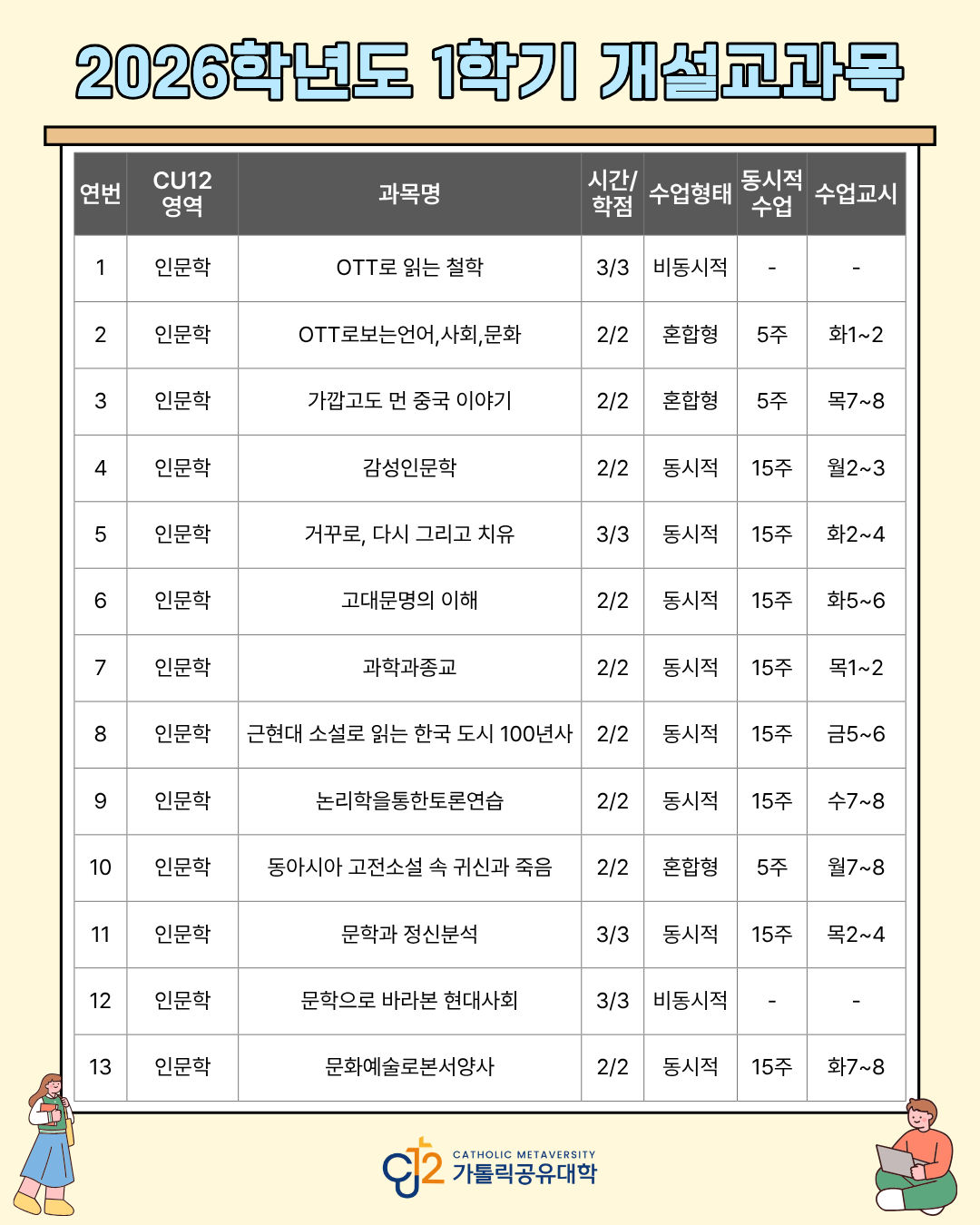 2026학년도 1학기 개설교과목

| 연번 | CU12 영역 | 과목명 | 시간/학점 | 수업형태 | 동시적 수업 | 수업교시 |
|---|---|---|---|---|---|---|
| 1 | 인문학 | OTT로 읽는 철학 | 3/3 | 비동시적 | - | - |
| 2 | 인문학 | OTT로보는언어,사회,문화 | 2/2 | 혼합형 | 5주 | 화1~2 |
| 3 | 인문학 | 가깝고도 먼 중국 이야기 | 2/2 | 혼합형 | 5주 | 목7~8 |
| 4 | 인문학 | 감성인문학 | 2/2 | 동시적 | 15주 | 월2~3 |
| 5 | 인문학 | 거꾸로, 다시 그리고 치유 | 3/3 | 동시적 | 15주 | 화2~4 |
| 6 | 인문학 | 고대문명의 이해 | 2/2 | 동시적 | 15주 | 화5~6 |
| 7 | 인문학 | 과학과종교 | 2/2 | 동시적 | 15주 | 목1~2 |
| 8 | 인문학 | 근현대 소설로 읽는 한국 도시 100년사 | 2/2 | 동시적 | 15주 | 금5~6 |
| 9 | 인문학 | 논리학을통한토론연습 | 2/2 | 동시적 | 15주 | 수7~8 |
| 10 | 인문학 | 동아시아 고전소설 속 귀신과 죽음 | 2/2 | 혼합형 | 5주 | 월7~8 |
| 11 | 인문학 | 문학과 정신분석 | 3/3 | 동시적 | 15주 | 목2~4 |
| 12 | 인문학 | 문학으로 바라본 현대사회 | 3/3 | 비동시적 | - | - |
| 13 | 인문학 | 문화예술로본서양사 | 2/2 | 동시적 | 15주 | 화7~8 |

CU12 CATHOLIC METAVERSITY 가톨릭공유대학